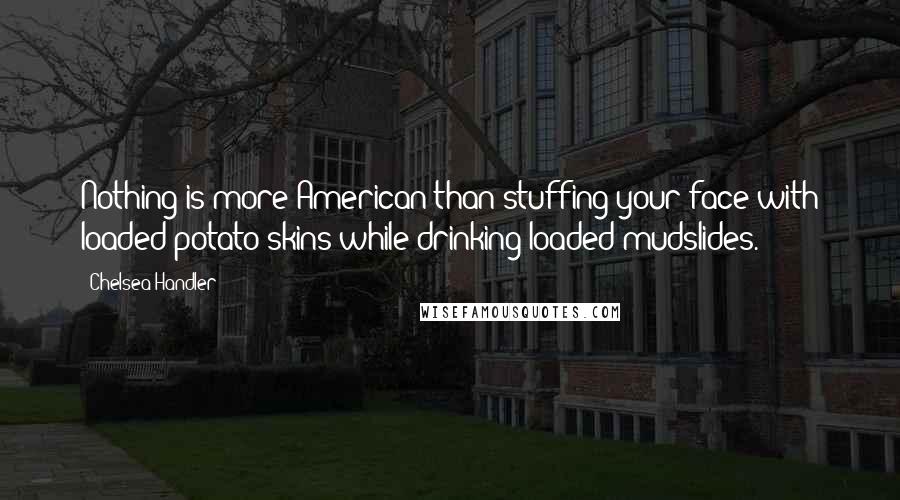 Nothing is more American than stuffing your face with loaded potato skins while drinking loaded mudslides.

Chelsea Handler

WISEFAMOUSQUOTES.COM